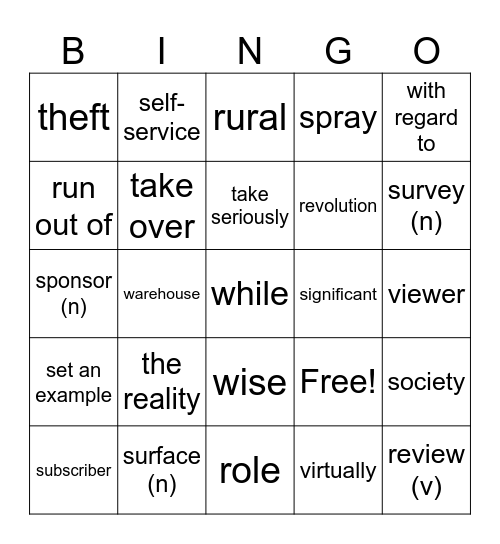 | B | I | N | G | O |
|---|---|---|---|---|
| theft | self-service | rural | spray | with regard to |
| run out of | take over | take seriously | revolution | survey (n) |
| sponsor (n) | warehouse | while | significant | viewer |
| set an example | the reality | wise | Free! | society |
| subscriber | surface (n) | role | virtually | review (v) |